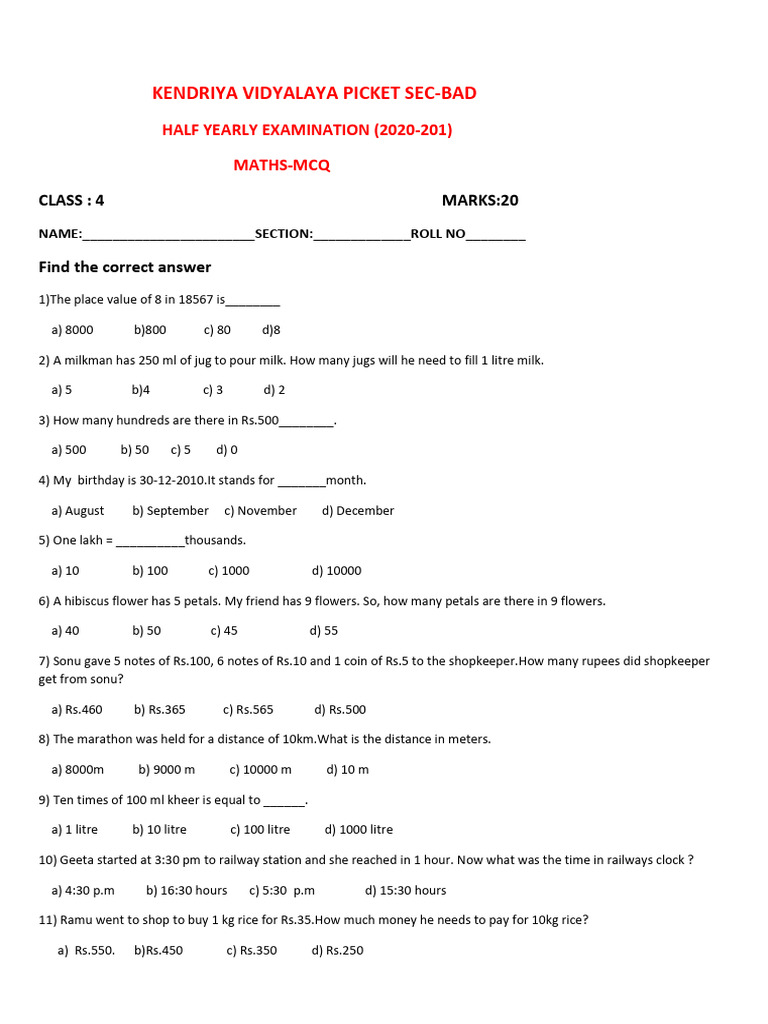 KENDRIYA VIDYALAYA PICKET SEC-BAD

HALF YEARLY EXAMINATION (2020-201)

MATHS-MCQ

CLASS : 4 MARKS:20

NAME:________________________SECTION:_____________ROLL NO________

Find the correct answer

1)The place value of 8 in 18567 is________

a) 8000 b)800 c) 80 d)8

2) A milkman has 250 ml of jug to pour milk. How many jugs will he need to fill 1 litre milk.

a) 5 b)4 c) 3 d) 2

3) How many hundreds are there in Rs.500________.

a) 500 b) 50 c) 5 d) 0

4) My birthday is 30-12-2010.It stands for _______month.

a) August b) September c) November d) December

5) One lakh = __________thousands.

a) 10 b) 100 c) 1000 d) 10000

6) A hibiscus flower has 5 petals. My friend has 9 flowers. So, how many petals are there in 9 flowers.

a) 40 b) 50 c) 45 d) 55

7) Sonu gave 5 notes of Rs.100, 6 notes of Rs.10 and 1 coin of Rs.5 to the shopkeeper.How many rupees did shopkeeper get from sonu?

a) Rs.460 b) Rs.365 c) Rs.565 d) Rs.500

8) The marathon was held for a distance of 10km.What is the distance in meters.

a) 8000m b) 9000 m c) 10000 m d) 10 m

9) Ten times of 100 ml kheer is equal to ______.

a) 1 litre b) 10 litre c) 100 litre d) 1000 litre

10) Geeta started at 3:30 pm to railway station and she reached in 1 hour. Now what was the time in railways clock ?

a) 4:30 p.m b) 16:30 hours c) 5:30 p.m d) 15:30 hours

11) Ramu went to shop to buy 1 kg rice for Rs.35.How much money he needs to pay for 10kg rice?

a) Rs.550. b)Rs.450 c) Rs.350 d) Rs.250